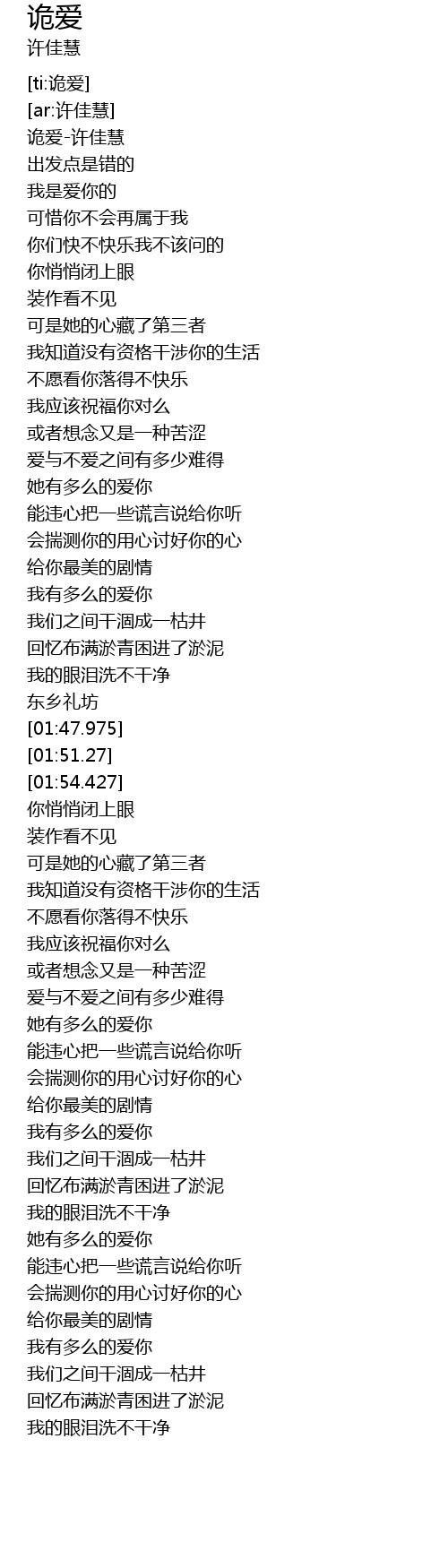 诡爱
许佳慧

[ti:诡爱]
[ar:许佳慧]
诡爱-许佳慧
出发点是错的
我是爱你的
可惜你不会再属于我
你们快不快乐我不该问的
你悄悄闭上眼
装作看不见
可是她的心藏了第三者
我知道没有资格干涉你的生活
不愿看你落得不快乐
我应该祝福你对么
或者想念又是一种苦涩
爱与不爱之间有多少难得
她有多么的爱你
能违心把一些谎言说给你听
会揣测你的用心讨好你的心
给你最美的剧情
我有多么的爱你
我们之间干涸成一枯井
回忆布满淤青困进了淤泥
我的眼泪洗不干净
东乡礼坊
[01:47.975]
[01:51.27]
[01:54.427]
你悄悄闭上眼
装作看不见
可是她的心藏了第三者
我知道没有资格干涉你的生活
不愿看你落得不快乐
我应该祝福你对么
或者想念又是一种苦涩
爱与不爱之间有多少难得
她有多么的爱你
能违心把一些谎言说给你听
会揣测你的用心讨好你的心
给你最美的剧情
我有多么的爱你
我们之间干涸成一枯井
回忆布满淤青困进了淤泥
我的眼泪洗不干净
她有多么的爱你
能违心把一些谎言说给你听
会揣测你的用心讨好你的心
给你最美的剧情
我有多么的爱你
我们之间干涸成一枯井
回忆布满淤青困进了淤泥
我的眼泪洗不干净